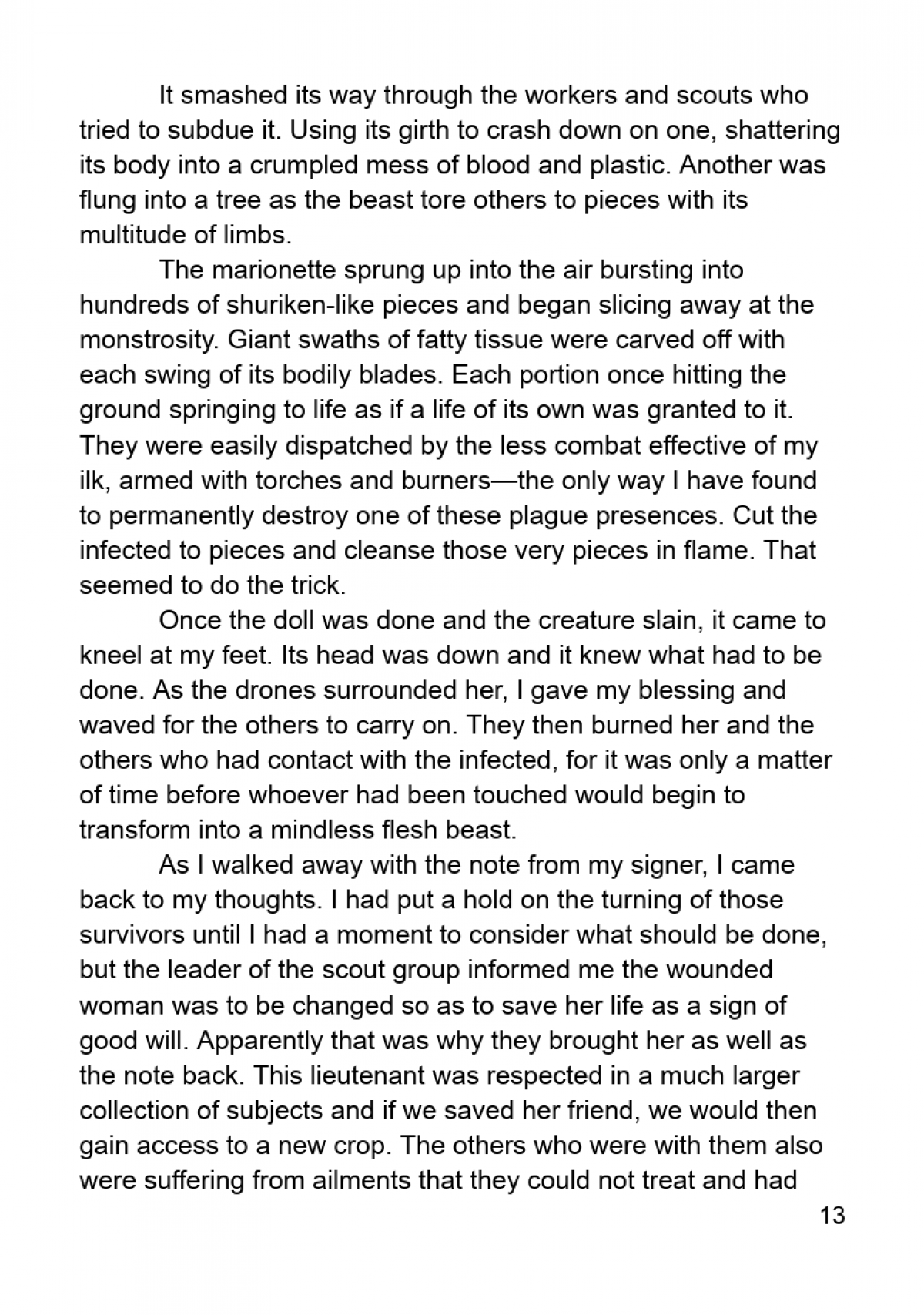 It smashed its way through the workers and scouts who tried to subdue it. Using its girth to crash down on one, shattering its body into a crumpled mess of blood and plastic. Another was flung into a tree as the beast tore others to pieces with its multitude of limbs.

The marionette sprung up into the air bursting into hundreds of shuriken-like pieces and began slicing away at the monstrosity. Giant swaths of fatty tissue were carved off with each swing of its bodily blades. Each portion once hitting the ground springing to life as if a life of its own was granted to it. They were easily dispatched by the less combat effective of my ilk, armed with torches and burners—the only way I have found to permanently destroy one of these plague presences. Cut the infected to pieces and cleanse those very pieces in flame. That seemed to do the trick.

Once the doll was done and the creature slain, it came to kneel at my feet. Its head was down and it knew what had to be done. As the drones surrounded her, I gave my blessing and waved for the others to carry on. They then burned her and the others who had contact with the infected, for it was only a matter of time before whoever had been touched would begin to transform into a mindless flesh beast.

As I walked away with the note from my signer, I came back to my thoughts. I had put a hold on the turning of those survivors until I had a moment to consider what should be done, but the leader of the scout group informed me the wounded woman was to be changed so as to save her life as a sign of good will. Apparently that was why they brought her as well as the note back. This lieutenant was respected in a much larger collection of subjects and if we saved her friend, we would then gain access to a new crop. The others who were with them also were suffering from ailments that they could not treat and had

13